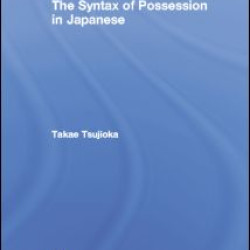 The Syntax of Possession in Japanese

Takae Tsujioka